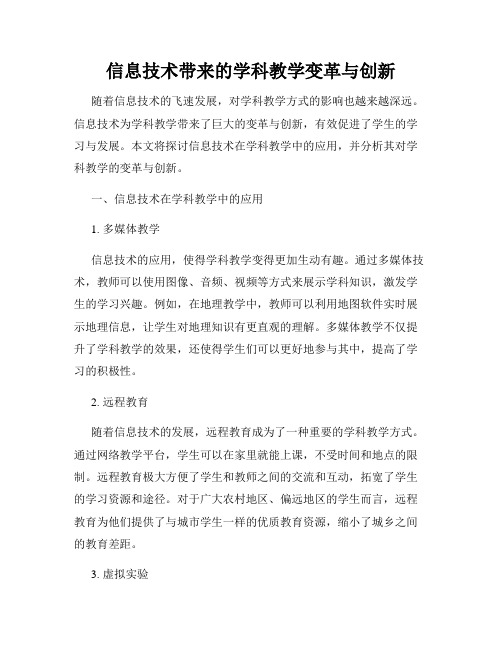 信息技术带来的学科教学变革与创新

随着信息技术的飞速发展，对学科教学方式的影响也越来越深远。信息技术为学科教学带来了巨大的变革与创新，有效促进了学生的学习与发展。本文将探讨信息技术在学科教学中的应用，并分析其对学科教学的变革与创新。

一、信息技术在学科教学中的应用

1. 多媒体教学

信息技术的应用，使得学科教学变得更加生动有趣。通过多媒体技术，教师可以使用图像、音频、视频等方式来展示学科知识，激发学生的学习兴趣。例如，在地理教学中，教师可以利用地图软件实时展示地理信息，让学生对地理知识有更直观的理解。多媒体教学不仅提升了学科教学的效果，还使得学生们可以更好地参与其中，提高了学习的积极性。

2. 远程教育

随着信息技术的发展，远程教育成为了一种重要的学科教学方式。通过网络教学平台，学生可以在家里就能上课，不受时间和地点的限制。远程教育极大方便了学生和教师之间的交流和互动，拓宽了学生的学习资源和途径。对于广大农村地区、偏远地区的学生而言，远程教育为他们提供了与城市学生一样的优质教育资源，缩小了城乡之间的教育差距。

3. 虚拟实验